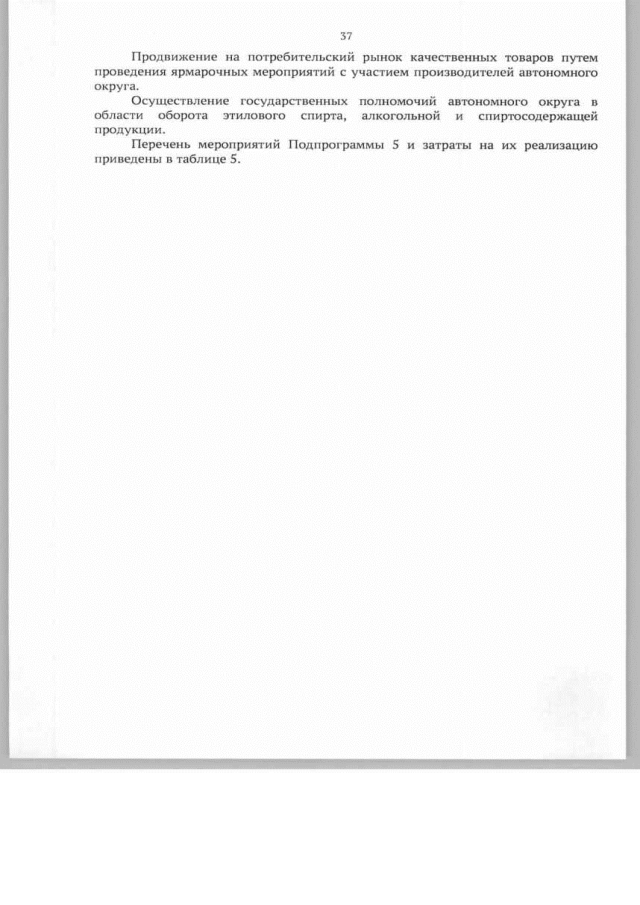 37

Продвижение на потребительский рынок качественных товаров путем проведения ярмарочных мероприятий с участием производителей автономного округа.

Осуществление государственных полномочий автономного округа в области оборота этилового спирта, алкогольной и спиртосодержащей продукции.

Перечень мероприятий Подпрограммы 5 и затраты на их реализацию приведены в таблице 5.